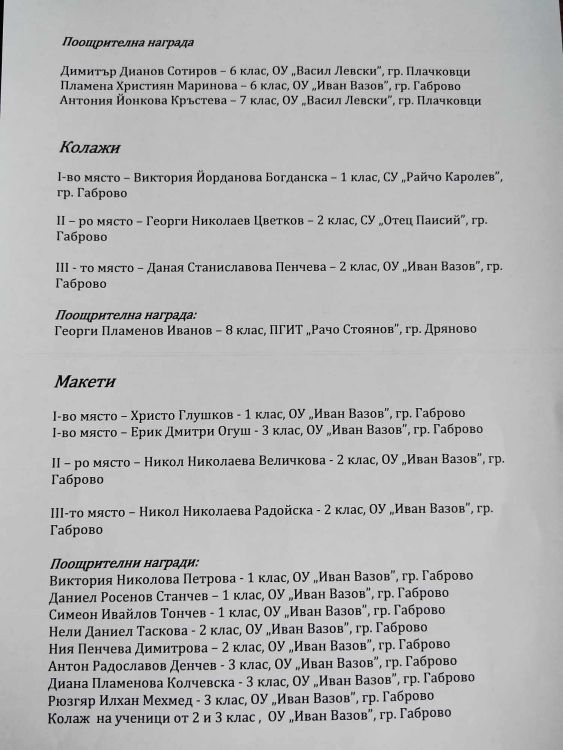 Поощрителна награда

Димитър Дианов Сотиров – 6 клас, ОУ „Васил Левски", гр. Плачковци
Пламена Християн Маринова – 6 клас, ОУ „Иван Вазов", гр. Габрово
Антония Йонкова Кръстева – 7 клас, ОУ „Васил Левски", гр. Плачковци

Колажи

I-во място – Виктория Йорданова Богданска – 1 клас, СУ „Райчо Каролев", гр. Габрово

II – ро място – Георги Николаев Цветков – 2 клас, СУ „Отец Паисий", гр. Габрово

III - то място – Даная Станиславова Пенчева – 2 клас, ОУ „Иван Вазов", гр. Габрово

Поощрителна награда:
Георги Пламенов Иванов – 8 клас, ПГИТ „Рачо Стоянов", гр. Дряново

Макети

I-во място – Христо Глушков - 1 клас, ОУ „Иван Вазов", гр. Габрово
I-во място – Ерик Дмитри Огуш - 3 клас, ОУ „Иван Вазов", гр. Габрово

II – ро място – Никол Николаева Величкова - 2 клас, ОУ „Иван Вазов", гр. Габрово

III-то място – Никол Николаева Радойска - 2 клас, ОУ „Иван Вазов", гр. Габрово

Поощрителни награди:
Виктория Николова Петрова - 1 клас, ОУ „Иван Вазов", гр. Габрово
Даниел Росенов Станчев – 1 клас, ОУ „Иван Вазов", гр. Габрово
Симеон Ивайлов Тончев - 1 клас, ОУ „Иван Вазов", гр. Габрово
Нели Даниел Таскова - 2 клас, ОУ „Иван Вазов", гр. Габрово
Ния Пенчева Димитрова – 2 клас, ОУ „Иван Вазов", гр. Габрово
Антон Радославов Денчев - 3 клас, ОУ „Иван Вазов", гр. Габрово
Диана Пламенова Колчевска - 3 клас, ОУ „Иван Вазов", гр. Габрово
Рюзгяр Илхан Мехмед - 3 клас, ОУ „Иван Вазов", гр. Габрово
Колаж на ученици от 2 и 3 клас , ОУ „Иван Вазов", гр. Габрово